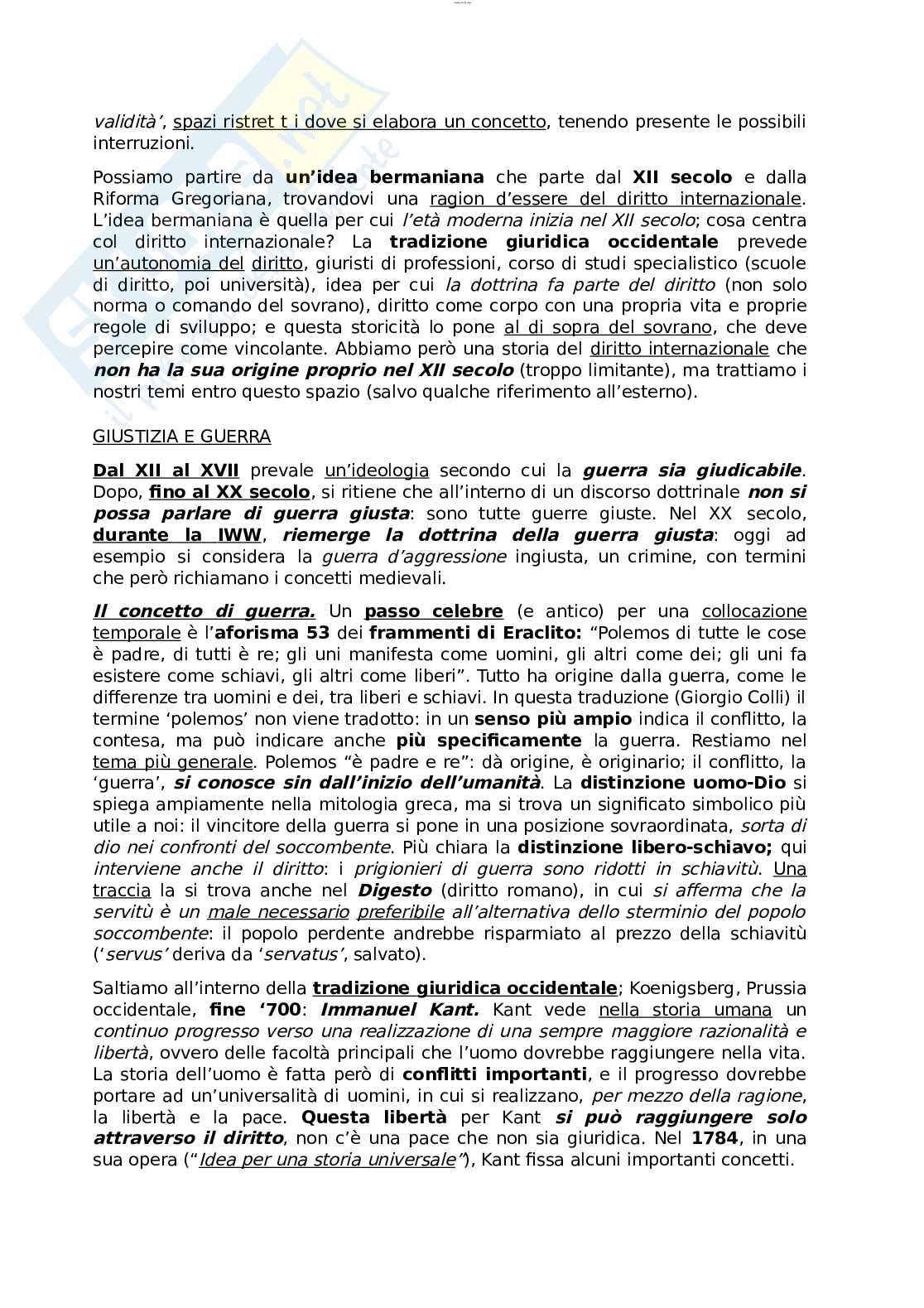 validità', spazi ristret t i dove si elabora un concetto, tenendo presente le possibili interruzioni.

Possiamo partire da un'idea bermaniana che parte dal XII secolo e dalla Riforma Gregoriana, trovandovi una ragion d'essere del diritto internazionale. L'idea bermaniana è quella per cui l'età moderna inizia nel XII secolo; cosa centra col diritto internazionale? La tradizione giuridica occidentale prevede un'autonomia del diritto, giuristi di professioni, corso di studi specialistico (scuole di diritto, poi università), idea per cui la dottrina fa parte del diritto (non solo norma o comando del sovrano), diritto come corpo con una propria vita e proprie regole di sviluppo; e questa storicità lo pone al di sopra del sovrano, che deve percepire come vincolante. Abbiamo però una storia del diritto internazionale che non ha la sua origine proprio nel XII secolo (troppo limitante), ma trattiamo i nostri temi entro questo spazio (salvo qualche riferimento all'esterno).

GIUSTIZIA E GUERRA

Dal XII al XVII prevale un'ideologia secondo cui la guerra sia giudicabile. Dopo, fino al XX secolo, si ritiene che all'interno di un discorso dottrinale non si possa parlare di guerra giusta: sono tutte guerre giuste. Nel XX secolo, durante la IWW, riemerge la dottrina della guerra giusta: oggi ad esempio si considera la guerra d'aggressione ingiusta, un crimine, con termini che però richiamano i concetti medievali.

Il concetto di guerra. Un passo celebre (e antico) per una collocazione temporale è l'aforisma 53 dei frammenti di Eraclito: "Polemos di tutte le cose è padre, di tutti è re; gli uni manifesta come uomini, gli altri come dei; gli uni fa esistere come schiavi, gli altri come liberi". Tutto ha origine dalla guerra, come le differenze tra uomini e dei, tra liberi e schiavi. In questa traduzione (Giorgio Colli) il termine 'polemos' non viene tradotto: in un senso più ampio indica il conflitto, la contesa, ma può indicare anche più specificamente la guerra. Restiamo nel tema più generale. Polemos "è padre e re": dà origine, è originario; il conflitto, la 'guerra', si conosce sin dall'inizio dell'umanità. La distinzione uomo-Dio si spiega ampiamente nella mitologia greca, ma si trova un significato simbolico più utile a noi: il vincitore della guerra si pone in una posizione sovraordinata, sorta di dio nei confronti del soccombente. Più chiara la distinzione libero-schiavo; qui interviene anche il diritto: i prigionieri di guerra sono ridotti in schiavitù. Una traccia la si trova anche nel Digesto (diritto romano), in cui si afferma che la servitù è un male necessario preferibile all'alternativa dello sterminio del popolo soccombente: il popolo perdente andrebbe risparmiato al prezzo della schiavitù ('servus' deriva da 'servatus', salvato).

Saltiamo all'interno della tradizione giuridica occidentale; Koenigsberg, Prussia occidentale, fine '700: Immanuel Kant. Kant vede nella storia umana un continuo progresso verso una realizzazione di una sempre maggiore razionalità e libertà, ovvero delle facoltà principali che l'uomo dovrebbe raggiungere nella vita. La storia dell'uomo è fatta però di conflitti importanti, e il progresso dovrebbe portare ad un'universalità di uomini, in cui si realizzano, per mezzo della ragione, la libertà e la pace. Questa libertà per Kant si può raggiungere solo attraverso il diritto, non c'è una pace che non sia giuridica. Nel 1784, in una sua opera ("Idea per una storia universale"), Kant fissa alcuni importanti concetti.